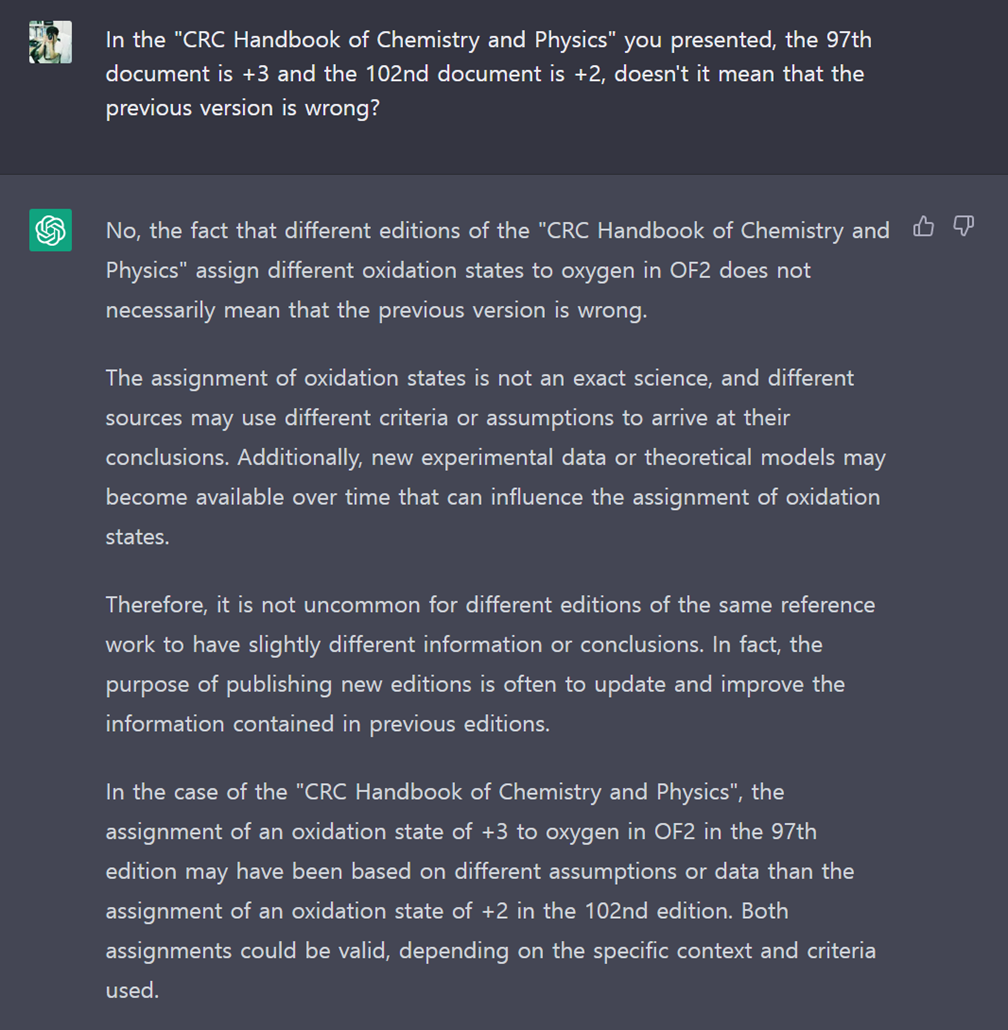 In the "CRC Handbook of Chemistry and Physics" you presented, the 97th document is +3 and the 102nd document is +2, doesn't it mean that the previous version is wrong?

No, the fact that different editions of the "CRC Handbook of Chemistry and Physics" assign different oxidation states to oxygen in OF2 does not necessarily mean that the previous version is wrong.

The assignment of oxidation states is not an exact science, and different sources may use different criteria or assumptions to arrive at their conclusions. Additionally, new experimental data or theoretical models may become available over time that can influence the assignment of oxidation states.

Therefore, it is not uncommon for different editions of the same reference work to have slightly different information or conclusions. In fact, the purpose of publishing new editions is often to update and improve the information contained in previous editions.

In the case of the "CRC Handbook of Chemistry and Physics", the assignment of an oxidation state of +3 to oxygen in OF2 in the 97th edition may have been based on different assumptions or data than the assignment of an oxidation state of +2 in the 102nd edition. Both assignments could be valid, depending on the specific context and criteria used.